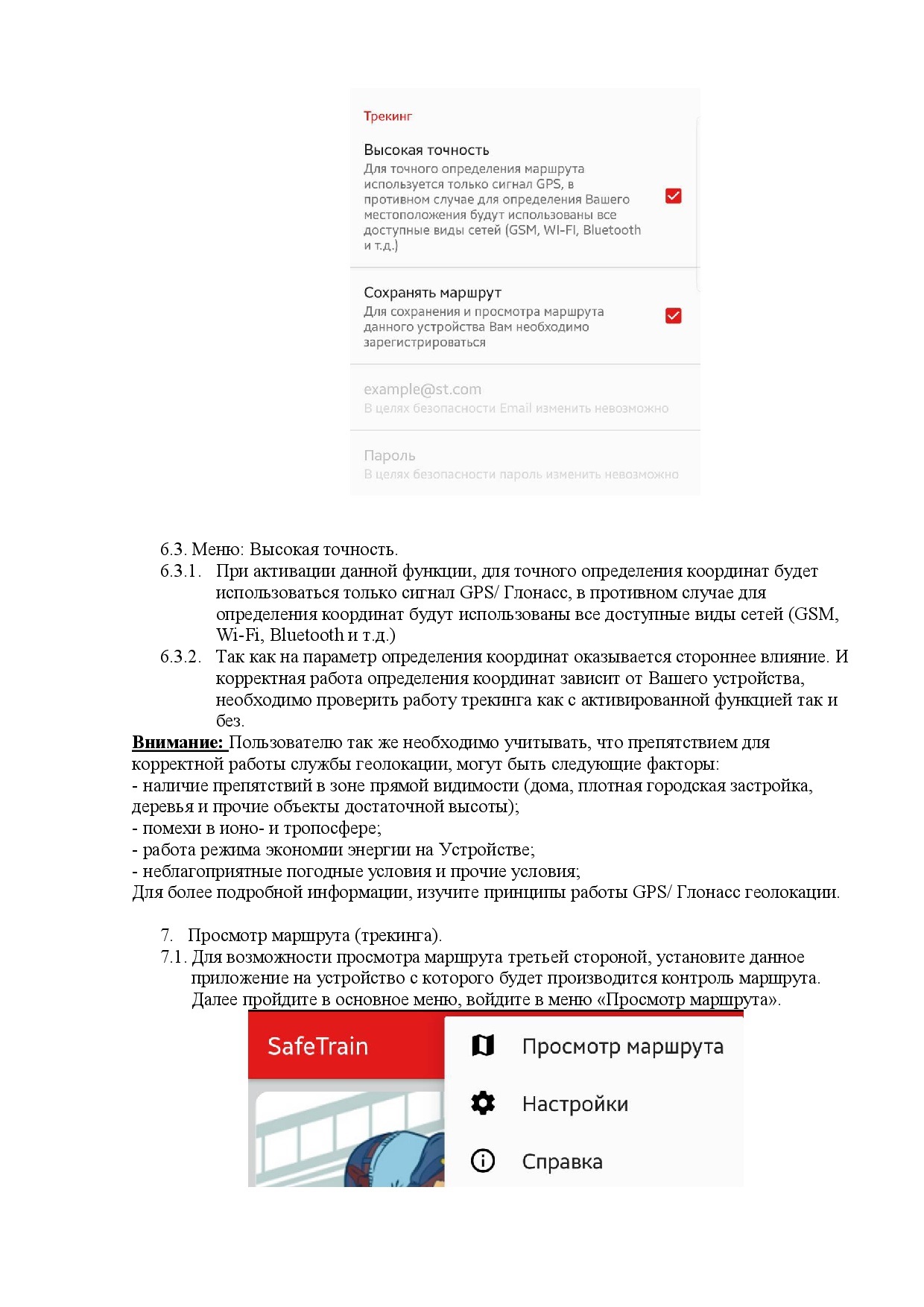 Трекинг

Высокая точность
Для точного определения маршрута используется только сигнал GPS, в противном случае для определения Вашего местоположения будут использованы все доступные виды сетей (GSM, WI-FI, Bluetooth и т.д.)

Сохранять маршрут
Для сохранения и просмотра маршрута данного устройства Вам необходимо зарегистрироваться

example@st.com
В целях безопасности Email изменить невозможно

Пароль
В целях безопасности пароль изменить невозможно

6.3. Меню: Высокая точность.
6.3.1. При активации данной функции, для точного определения координат будет использоваться только сигнал GPS/ Глонасс, в противном случае для определения координат будут использованы все доступные виды сетей (GSM, Wi-Fi, Bluetooth и т.д.)
6.3.2. Так как на параметр определения координат оказывается стороннее влияние. И корректная работа определения координат зависит от Вашего устройства, необходимо проверить работу трекинга как с активированной функцией так и без.
Внимание: Пользователю так же необходимо учитывать, что препятствием для корректной работы службы геолокации, могут быть следующие факторы:
- наличие препятствий в зоне прямой видимости (дома, плотная городская застройка, деревья и прочие объекты достаточной высоты);
- помехи в ионо- и тропосфере;
- работа режима экономии энергии на Устройстве;
- неблагоприятные погодные условия и прочие условия;
Для более подробной информации, изучите принципы работы GPS/ Глонасс геолокации.

7. Просмотр маршрута (трекинга).
7.1. Для возможности просмотра маршрута третьей стороной, установите данное приложение на устройство с которого будет производится контроль маршрута. Далее пройдите в основное меню, войдите в меню «Просмотр маршрута».

SafeTrain
Просмотр маршрута
Настройки
Справка